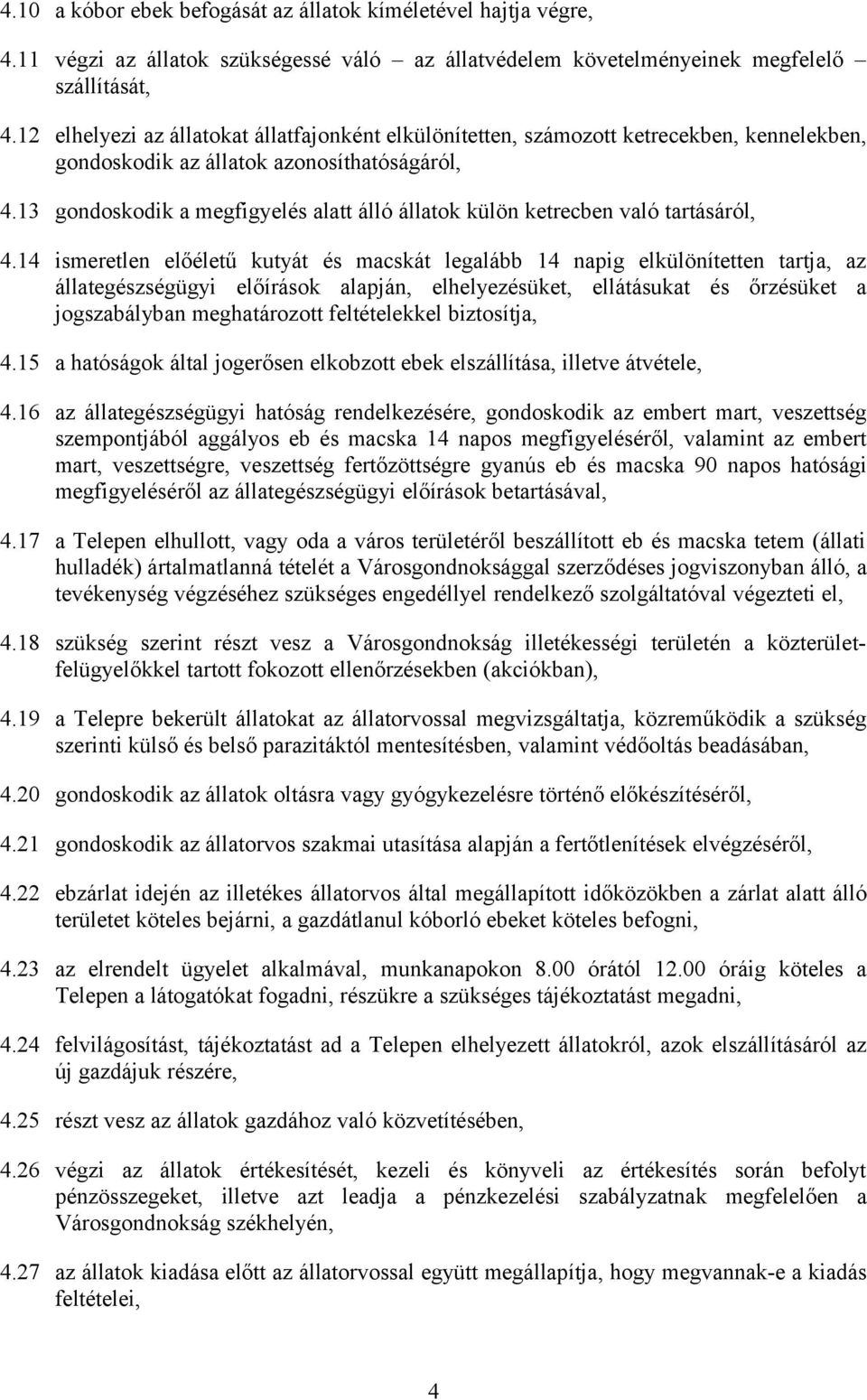 4.10 a kóbor ebek befogását az állatok kíméletével hajtja végre,

4.11 végzi az állatok szükségessé váló – az állatvédelem követelményeinek megfelelő – szállítását,

4.12 elhelyezi az állatokat állatfajonként elkülönítetten, számozott ketrecekben, kennelekben, gondoskodik az állatok azonosíthatóságáról,

4.13 gondoskodik a megfigyelés alatt álló állatok külön ketrecben való tartásáról,

4.14 ismeretlen előéletű kutyát és macskát legalább 14 napig elkülönítetten tartja, az állategészségügyi előírások alapján, elhelyezésüket, ellátásukat és őrzésüket a jogszabályban meghatározott feltételekkel biztosítja,

4.15 a hatóságok által jogerősen elkobzott ebek elszállítása, illetve átvétele,

4.16 az állategészségügyi hatóság rendelkezésére, gondoskodik az embert mart, veszettség szempontjából aggályos eb és macska 14 napos megfigyeléséről, valamint az embert mart, veszettségre, veszettség fertőzöttségre gyanús eb és macska 90 napos hatósági megfigyeléséről az állategészségügyi előírások betartásával,

4.17 a Telepen elhullott, vagy oda a város területéről beszállított eb és macska tetem (állati hulladék) ártalmatlanná tételét a Városgondnoksággal szerződéses jogviszonyban álló, a tevékenység végzéséhez szükséges engedéllyel rendelkező szolgáltatóval végezteti el,

4.18 szükség szerint részt vesz a Városgondnokság illetékességi területén a közterület-felügyelőkkel tartott fokozott ellenőrzésekben (akciókban),

4.19 a Telepre bekerült állatokat az állatorvossal megvizsgáltatja, közreműködik a szükség szerinti külső és belső parazitáktól mentesítésben, valamint védőoltás beadásában,

4.20 gondoskodik az állatok oltásra vagy gyógykezelésre történő előkészítéséről,

4.21 gondoskodik az állatorvos szakmai utasítása alapján a fertőtlenítések elvégzéséről,

4.22 ebzárlat idején az illetékes állatorvos által megállapított időközökben a zárlat alatt álló területet köteles bejárni, a gazdátlanul kóborló ebeket köteles befogni,

4.23 az elrendelt ügyelet alkalmával, munkanapokon 8.00 órától 12.00 óráig köteles a Telepen a látogatókat fogadni, részükre a szükséges tájékoztatást megadni,

4.24 felvilágosítást, tájékoztatást ad a Telepen elhelyezett állatokról, azok elszállításáról az új gazdájuk részére,

4.25 részt vesz az állatok gazdához való közvetítésében,

4.26 végzi az állatok értékesítését, kezeli és könyveli az értékesítés során befolyt pénzösszegeket, illetve azt leadja a pénzkezelési szabályzatnak megfelelően a Városgondnokság székhelyén,

4.27 az állatok kiadása előtt az állatorvossal együtt megállapítja, hogy megvannak-e a kiadás feltételei,

4